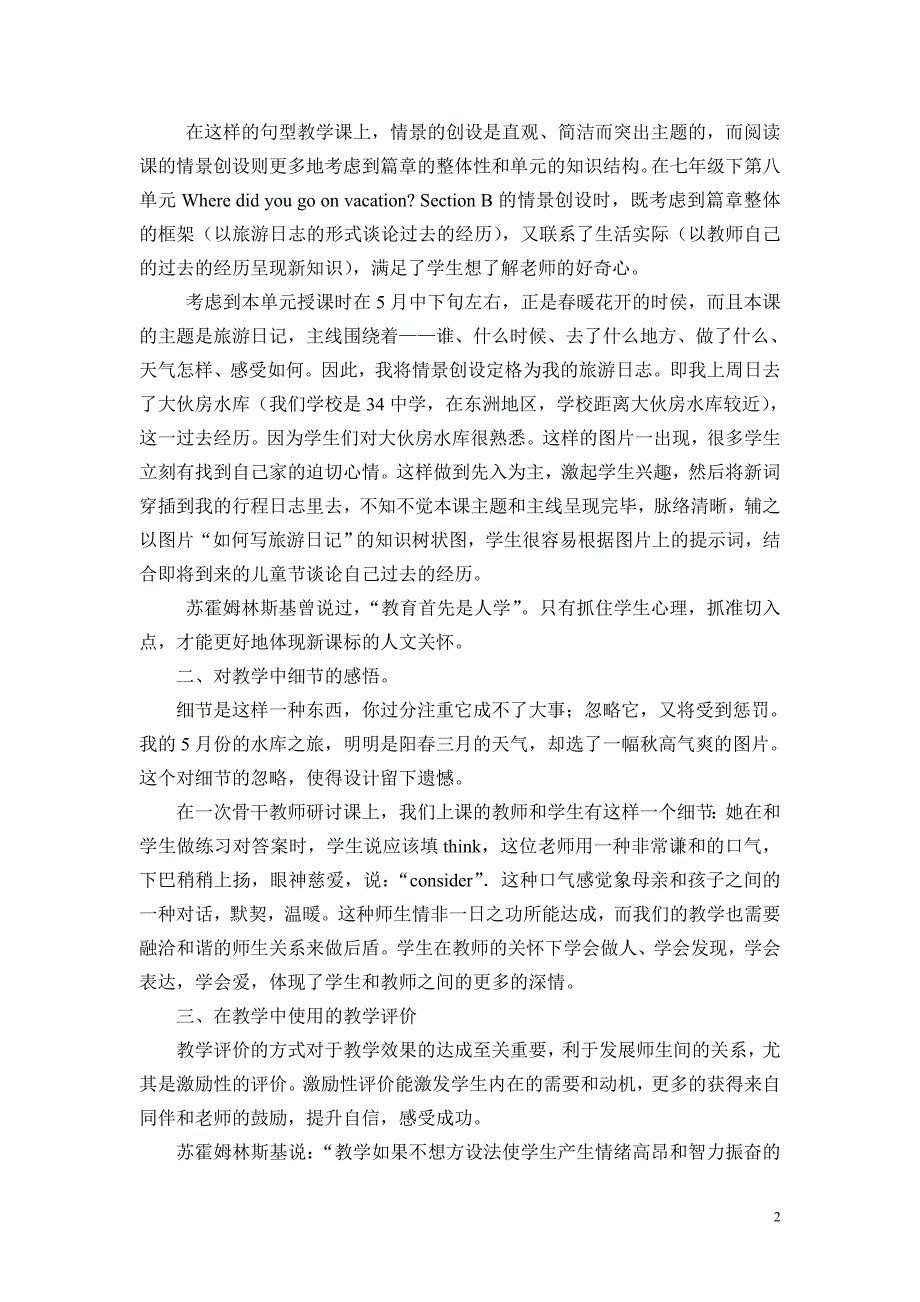 在这样的句型教学课上，情景的创设是直观、简洁而突出主题的，而阅读课的情景创设则更多地考虑到篇章的整体性和单元的知识结构。在七年级下第八单元 Where did you go on vacation? Section B 的情景创设时，既考虑到篇章整体的框架（以旅游日志的形式谈论过去的经历），又联系了生活实际（以教师自己的过去的经历呈现新知识），满足了学生想了解老师的好奇心。

考虑到本单元授课时在 5 月中下旬左右，正是春暖花开的时侯，而且本课的主题是旅游日记，主线围绕着——谁、什么时候、去了什么地方、做了什么、天气怎样、感受如何。因此，我将情景创设定格为我的旅游日志。即我上周日去了大伙房水库（我们学校是 34 中学，在东洲地区，学校距离大伙房水库较近），这一过去经历。因为学生们对大伙房水库很熟悉。这样的图片一出现，很多学生立刻有找到自己家的迫切心情。这样做到先入为主，激起学生兴趣，然后将新词穿插到我的行程日志里去，不知不觉本课主题和主线呈现完毕，脉络清晰，辅之以图片“如何写旅游日记”的知识树状图，学生很容易根据图片上的提示词，结合即将到来的儿童节谈论自己过去的经历。

苏霍姆林斯基曾说过，“教育首先是人学”。只有抓住学生心理，抓准切入点，才能更好地体现新课标的人文关怀。

二、对教学中细节的感悟。

细节是这样一种东西，你过分注重它成不了大事；忽略它，又将受到惩罚。我的 5 月份的水库之旅，明明是阳春三月的天气，却选了一幅秋高气爽的图片。这个对细节的忽略，使得设计留下遗憾。

在一次骨干教师研讨课上，我们上课的教师和学生有这样一个细节：她在和学生做练习对答案时，学生说应该填 think，这位老师用一种非常谦和的口气，下巴稍稍上扬，眼神慈爱，说：“consider”. 这种口气感觉象母亲和孩子之间的一种对话，默契，温暖。这种师生情非一日之功所能达成，而我们的教学也需要融洽和谐的师生关系来做后盾。学生在教师的关怀下学会做人、学会发现，学会表达，学会爱，体现了学生和教师之间的更多的深情。

三、在教学中使用的教学评价

教学评价的方式对于教学效果的达成至关重要，利于发展师生间的关系，尤其是激励性的评价。激励性评价能激发学生内在的需要和动机，更多的获得来自同伴和老师的鼓励，提升自信，感受成功。

苏霍姆林斯基说：“教学如果不想方设法使学生产生情绪高昂和智力振奋的

2